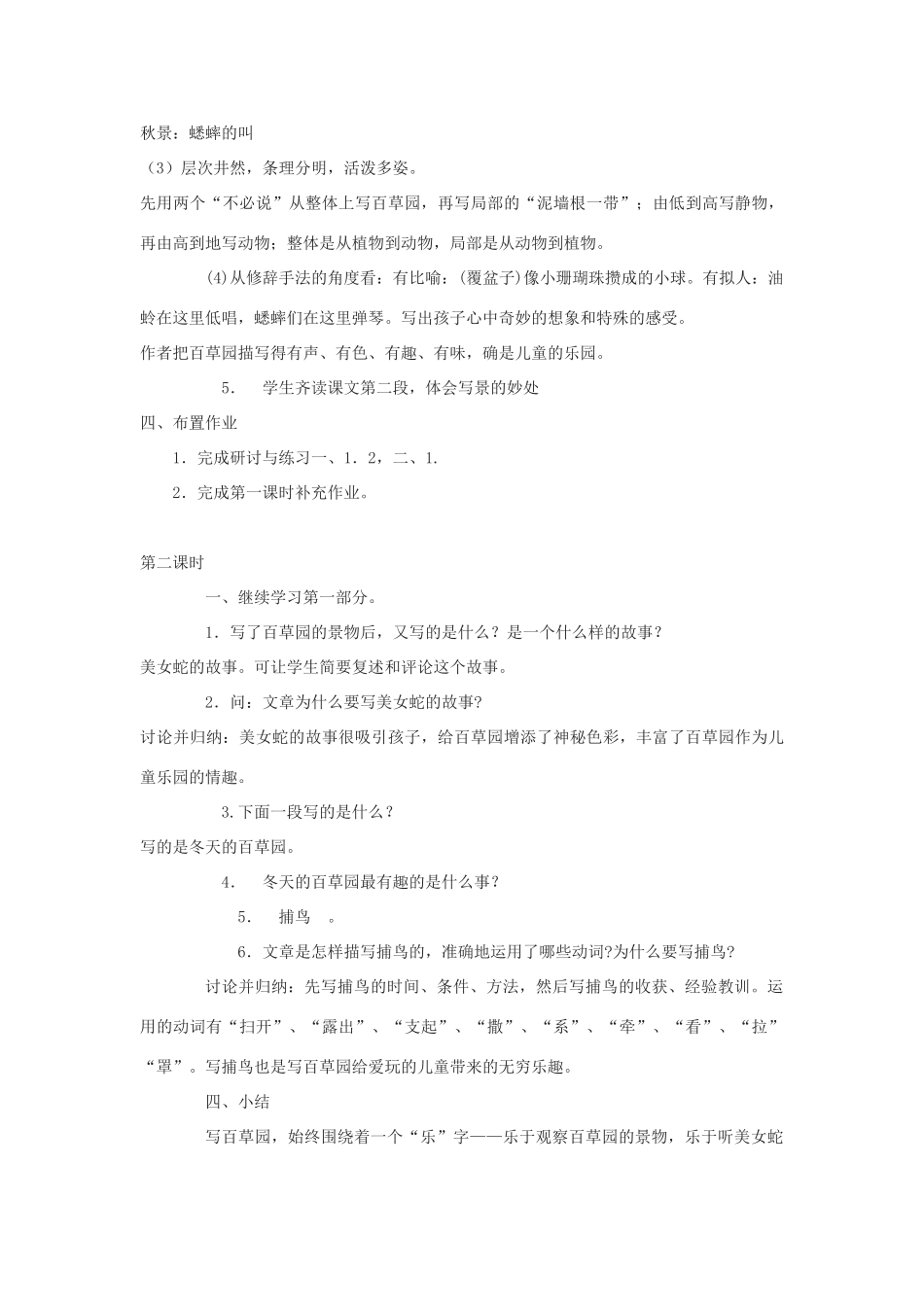 秋景：蟋蟀的叫

（3）层次井然，条理分明，活泼多姿。

先用两个“不必说”从整体上写百草园，再写局部的“泥墙根一带”；由低到高写静物，再由高到地写动物；整体是从植物到动物，局部是从动物到植物。

(4)从修辞手法的角度看：有比喻：(覆盆子)像小珊瑚珠攒成的小球。有拟人：油蛉在这里低唱，蟋蟀们在这里弹琴。写出孩子心中奇妙的想象和特殊的感受。

作者把百草园描写得有声、有色、有趣、有味，确是儿童的乐园。

5． 学生齐读课文第二段，体会写景的妙处

四、布置作业

1．完成研讨与练习一、1．2，二、1.

2．完成第一课时补充作业。

第二课时

一、继续学习第一部分。

1．写了百草园的景物后，又写的是什么？是一个什么样的故事？

美女蛇的故事。可让学生简要复述和评论这个故事。

2．问：文章为什么要写美女蛇的故事?

讨论并归纳：美女蛇的故事很吸引孩子，给百草园增添了神秘色彩，丰富了百草园作为儿童乐园的情趣。

3.下面一段写的是什么？

写的是冬天的百草园。

4． 冬天的百草园最有趣的是什么事?

5． 捕鸟 。

6．文章是怎样描写捕鸟的，准确地运用了哪些动词?为什么要写捕鸟?

讨论并归纳：先写捕鸟的时间、条件、方法，然后写捕鸟的收获、经验教训。运用的动词有“扫开”、“露出”、“支起”、“撒”、“系”、“牵”、“看”、“拉”“罩”。写捕鸟也是写百草园给爱玩的儿童带来的无穷乐趣。

四、小结

写百草园，始终围绕着一个“乐”字——乐于观察百草园的景物，乐于听美女蛇